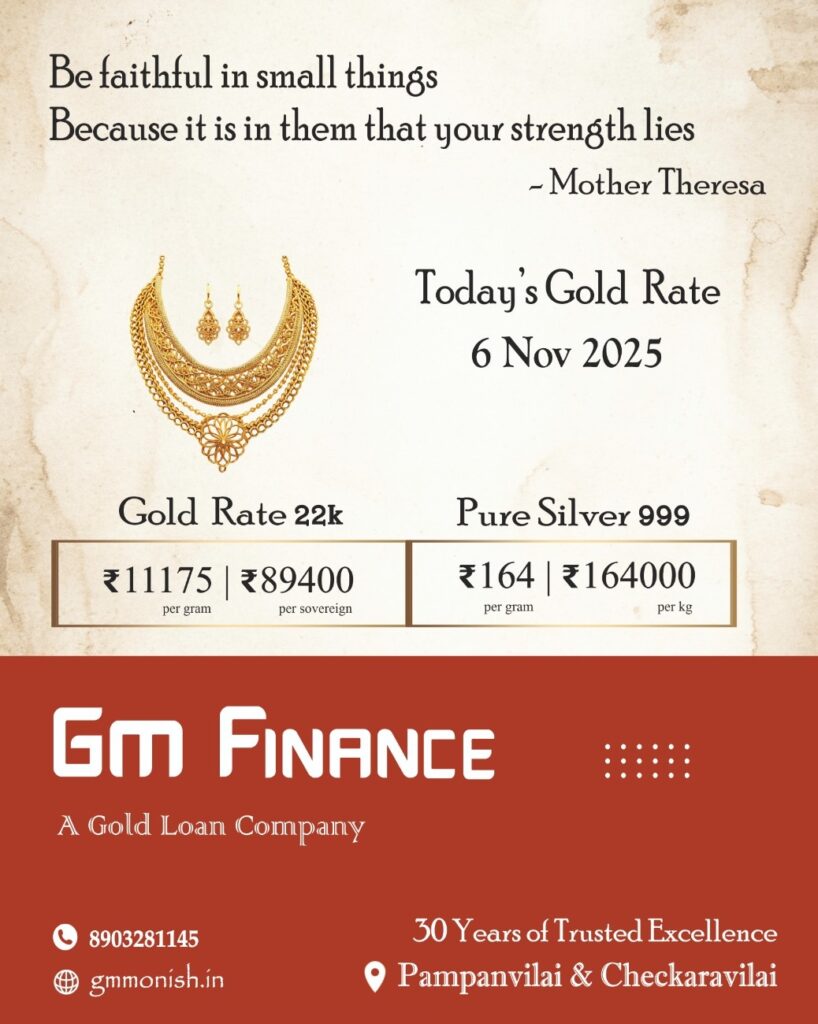 Be faithful in small things
Because it is in them that your strength lies
~ Mother Theresa

Today's Gold Rate
6 Nov 2025

Gold Rate 22k
₹11175 | ₹89400
per gram per sovereign

Pure Silver 999
₹164 | ₹164000
per gram per kg

GM FINANCE

A Gold Loan Company

8903281145
gmmonish.in

30 Years of Trusted Excellence
Pampanvilai & Checkaravilai